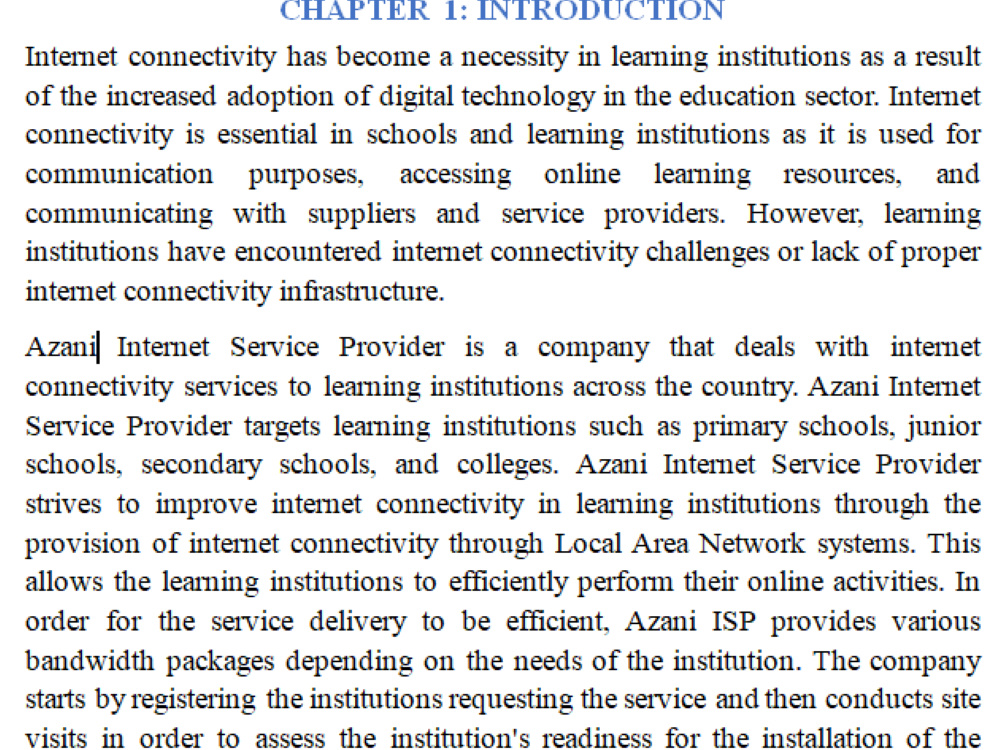 CHAPTER 1: INTRODUCTION

Internet connectivity has become a necessity in learning institutions as a result of the increased adoption of digital technology in the education sector. Internet connectivity is essential in schools and learning institutions as it is used for communication purposes, accessing online learning resources, and communicating with suppliers and service providers. However, learning institutions have encountered internet connectivity challenges or lack of proper internet connectivity infrastructure.

Azani Internet Service Provider is a company that deals with internet connectivity services to learning institutions across the country. Azani Internet Service Provider targets learning institutions such as primary schools, junior schools, secondary schools, and colleges. Azani Internet Service Provider strives to improve internet connectivity in learning institutions through the provision of internet connectivity through Local Area Network systems. This allows the learning institutions to efficiently perform their online activities. In order for the service delivery to be efficient, Azani ISP provides various bandwidth packages depending on the needs of the institution. The company starts by registering the institutions requesting the service and then conducts site visits in order to assess the institution's readiness for the installation of the